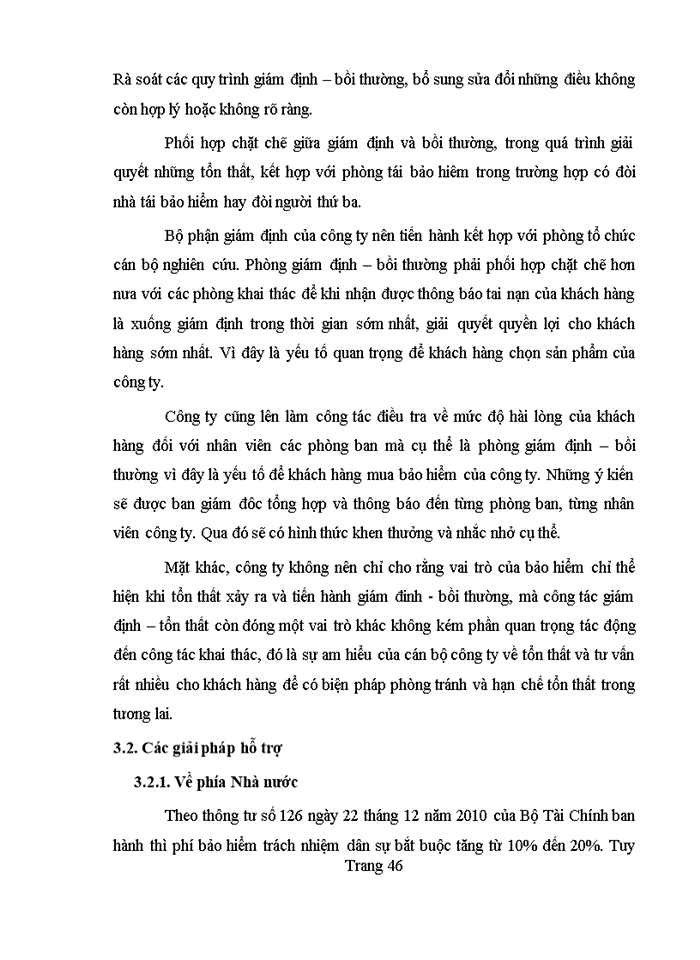 Rà soát các quy trình giám định – bồi thường, bổ sung sửa đổi những điều không còn hợp lý hoặc không rõ ràng.

Phối hợp chặt chẽ giữa giám định và bồi thường, trong quá trình giải quyết những tổn thất, kết hợp với phòng tái bảo hiểm trong trường hợp có đòi nhà tái bảo hiểm hay đòi người thứ ba.

Bộ phận giám định của công ty nên tiến hành kết hợp với phòng tổ chức cán bộ nghiên cứu. Phòng giám định – bồi thường phải phối hợp chặt chẽ hơn nưa với các phòng khai thác để khi nhận được thông báo tai nạn của khách hàng là xuống giám định trong thời gian sớm nhất, giải quyết quyền lợi cho khách hàng sớm nhất. Vì đây là yếu tố quan trọng để khách hàng chọn sản phẩm của công ty.

Công ty cũng lên làm công tác điều tra về mức độ hài lòng của khách hàng đối với nhân viên các phòng ban mà cụ thể là phòng giám định – bồi thường vì đây là yếu tố để khách hàng mua bảo hiểm của công ty. Những ý kiến sẽ được ban giám đôc tổng hợp và thông báo đến từng phòng ban, từng nhân viên công ty. Qua đó sẽ có hình thức khen thưởng và nhắc nhở cụ thể.

Mặt khác, công ty không nên chỉ cho rằng vai trò của bảo hiểm chỉ thể hiện khi tổn thất xảy ra và tiến hành giám đinh - bồi thường, mà công tác giám định – tổn thất còn đóng một vai trò khác không kém phần quan trọng tác động đến công tác khai thác, đó là sự am hiểu của cán bộ công ty về tổn thất và tư vấn rất nhiều cho khách hàng để có biện pháp phòng tránh và hạn chế tổn thất trong tương lai.

3.2. Các giải pháp hỗ trợ

3.2.1. Về phía Nhà nước

Theo thông tư số 126 ngày 22 tháng 12 năm 2010 của Bộ Tài Chính ban hành thì phí bảo hiểm trách nhiệm dân sự bắt buộc tăng từ 10% đến 20%. Tuy

Trang 46